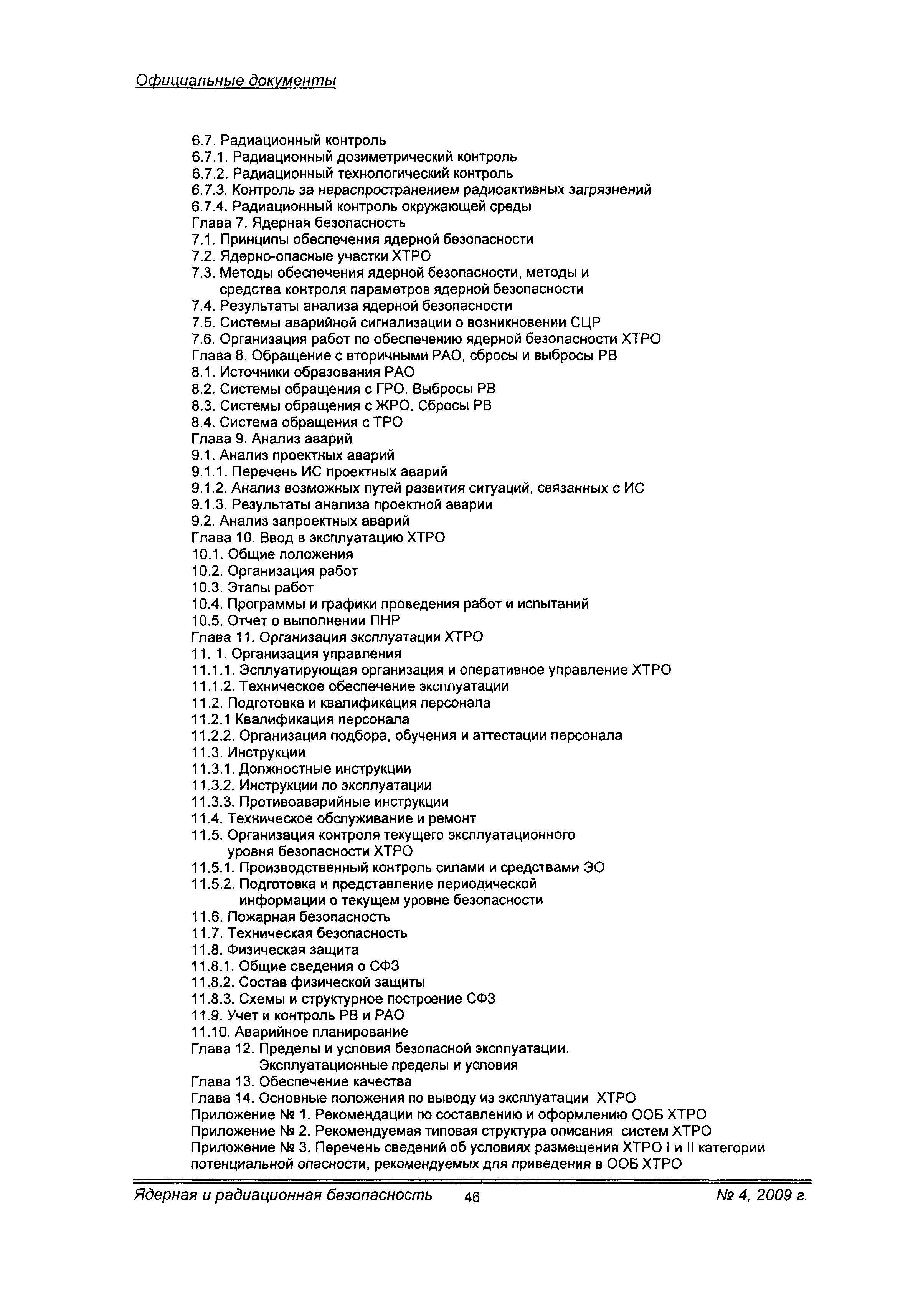 Официальные документы

6.7. Радиационный контроль
6.7.1. Радиационный дозиметрический контроль
6.7.2. Радиационный технологический контроль
6.7.3. Контроль за нераспространением радиоактивных загрязнений
6.7.4. Радиационный контроль окружающей среды
Глава 7. Ядерная безопасность
7.1. Принципы обеспечения ядерной безопасности
7.2. Ядерно-опасные участки ХТРО
7.3. Методы обеспечения ядерной безопасности, методы и средства контроля параметров ядерной безопасности
7.4. Результаты анализа ядерной безопасности
7.5. Системы аварийной сигнализации о возникновении СЦР
7.6. Организация работ по обеспечению ядерной безопасности ХТРО
Глава 8. Обращение с вторичными РАО, сбросы и выбросы РВ
8.1. Источники образования РАО
8.2. Системы обращения с ГРО. Выбросы РВ
8.3. Системы обращения с ЖРО. Сбросы РВ
8.4. Система обращения с ТРО
Глава 9. Анализ аварий
9.1. Анализ проектных аварий
9.1.1. Перечень ИС проектных аварий
9.1.2. Анализ возможных путей развития ситуаций, связанных с ИС
9.1.3. Результаты анализа проектной аварии
9.2. Анализ запроектных аварий
Глава 10. Ввод в эксплуатацию ХТРО
10.1. Общие положения
10.2. Организация работ
10.3. Этапы работ
10.4. Программы и графики проведения работ и испытаний
10.5. Отчет о выполнении ПНР
Глава 11. Организация эксплуатации ХТРО
11. 1. Организация управления
11.1.1. Эсплуатирующая организация и оперативное управление ХТРО
11.1.2. Техническое обеспечение эксплуатации
11.2. Подготовка и квалификация персонала
11.2.1 Квалификация персонала
11.2.2. Организация подбора, обучения и аттестации персонала
11.3. Инструкции
11.3.1. Должностные инструкции
11.3.2. Инструкции по эксплуатации
11.3.3. Противоаварийные инструкции
11.4. Техническое обслуживание и ремонт
11.5. Организация контроля текущего эксплуатационного уровня безопасности ХТРО
11.5.1. Производственный контроль силами и средствами ЭО
11.5.2. Подготовка и представление периодической информации о текущем уровне безопасности
11.6. Пожарная безопасность
11.7. Техническая безопасность
11.8. Физическая защита
11.8.1. Общие сведения о СФЗ
11.8.2. Состав физической защиты
11.8.3. Схемы и структурное построение СФЗ
11.9. Учет и контроль РВ и РАО
11.10. Аварийное планирование
Глава 12. Пределы и условия безопасной эксплуатации. Эксплуатационные пределы и условия
Глава 13. Обеспечение качества
Глава 14. Основные положения по выводу из эксплуатации ХТРО
Приложение № 1. Рекомендации по составлению и оформлению ООБ ХТРО
Приложение № 2. Рекомендуемая типовая структура описания систем ХТРО
Приложение № 3. Перечень сведений об условиях размещения ХТРО I и II категории потенциальной опасности, рекомендуемых для приведения в ООБ ХТРО

Ядерная и радиационная безопасность 46 № 4, 2009 г.